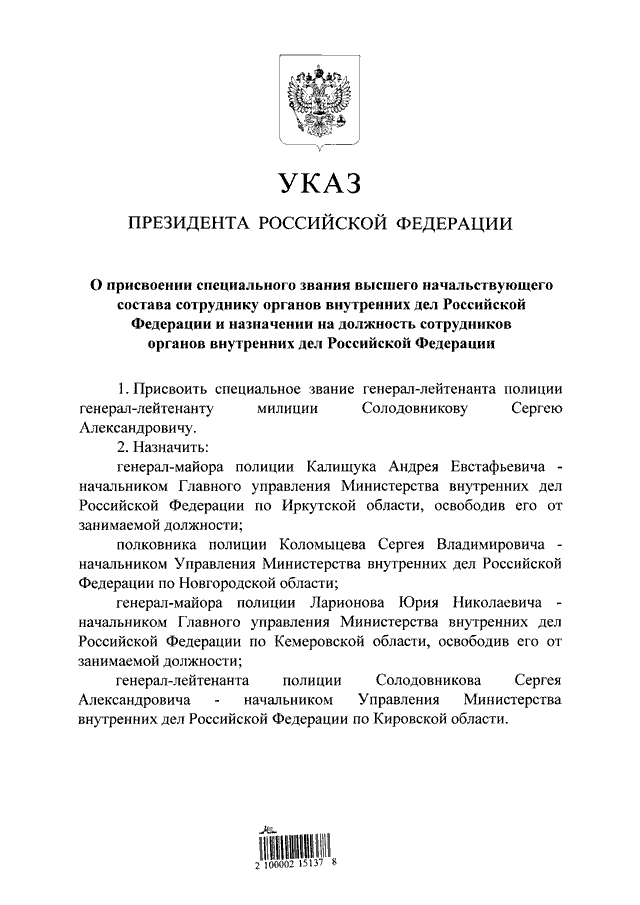 УКАЗ

ПРЕЗИДЕНТА РОССИЙСКОЙ ФЕДЕРАЦИИ

О присвоении специального звания высшего начальствующего состава сотруднику органов внутренних дел Российской Федерации и назначении на должность сотрудников органов внутренних дел Российской Федерации

1. Присвоить специальное звание генерал-лейтенанта полиции генерал-лейтенанту милиции Солодовникову Сергею Александровичу.

2. Назначить:

генерал-майора полиции Калищука Андрея Евстафьевича - начальником Главного управления Министерства внутренних дел Российской Федерации по Иркутской области, освободив его от занимаемой должности;

полковника полиции Коломыцева Сергея Владимировича - начальником Управления Министерства внутренних дел Российской Федерации по Новгородской области;

генерал-майора полиции Ларионова Юрия Николаевича - начальником Главного управления Министерства внутренних дел Российской Федерации по Кемеровской области, освободив его от занимаемой должности;

генерал-лейтенанта полиции Солодовникова Сергея Александровича - начальником Управления Министерства внутренних дел Российской Федерации по Кировской области.

2 100002 15137 8